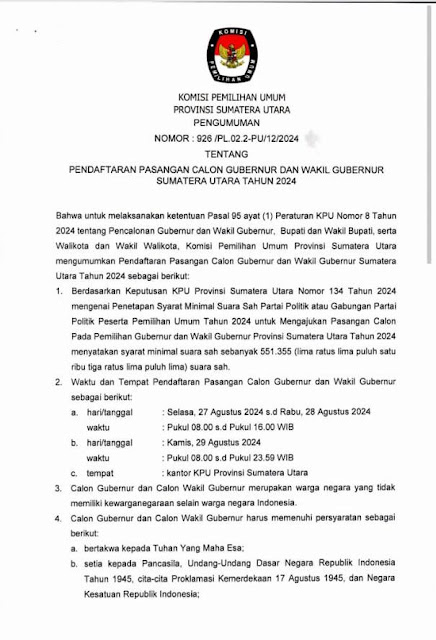 KOMISI
PEMILIHAN UMUM

KOMISI PEMILIHAN UMUM
PROVINSI SUMATERA UTARA
PENGUMUMAN
NOMOR : 926 /PL.02.2-PU/12/2024
TENTANG
PENDAFTARAN PASANGAN CALON GUBERNUR DAN WAKIL GUBERNUR SUMATERA UTARA TAHUN 2024

Bahwa untuk melaksanakan ketentuan Pasal 95 ayat (1) Peraturan KPU Nomor 8 Tahun 2024 tentang Pencalonan Gubernur dan Wakil Gubernur, Bupati dan Wakil Bupati, serta Walikota dan Wakil Walikota, Komisi Pemilihan Umum Provinsi Sumatera Utara mengumumkan Pendaftaran Pasangan Calon Gubernur dan Wakil Gubernur Sumatera Utara Tahun 2024 sebagai berikut:

1. Berdasarkan Keputusan KPU Provinsi Sumatera Utara Nomor 134 Tahun 2024 mengenai Penetapan Syarat Minimal Suara Sah Partai Politik atau Gabungan Partai Politik Peserta Pemilihan Umum Tahun 2024 untuk Mengajukan Pasangan Calon Pada Pemilihan Gubernur dan Wakil Gubernur Provinsi Sumatera Utara Tahun 2024 menyatakan syarat minimal suara sah sebanyak 551.355 (lima ratus lima puluh satu ribu tiga ratus lima puluh lima) suara sah.
2. Waktu dan Tempat Pendaftaran Pasangan Calon Gubernur dan Wakil Gubernur sebagai berikut:
a. hari/tanggal : Selasa, 27 Agustus 2024 s.d Rabu, 28 Agustus 2024
waktu : Pukul 08.00 s.d Pukul 16.00 WIB
b. hari/tanggal : Kamis, 29 Agustus 2024
waktu : Pukul 08.00 s.d Pukul 23.59 WIB
c. tempat : kantor KPU Provinsi Sumatera Utara
3. Calon Gubernur dan Calon Wakil Gubernur merupakan warga negara yang tidak memiliki kewarganegaraan selain warga negara Indonesia.
4. Calon Gubernur dan Calon Wakil Gubernur harus memenuhi persyaratan sebagai berikut:
a. bertakwa kepada Tuhan Yang Maha Esa;
b. setia kepada Pancasila, Undang-Undang Dasar Negara Republik Indonesia Tahun 1945, cita-cita Proklamasi Kemerdekaan 17 Agustus 1945, dan Negara Kesatuan Republik Indonesia;